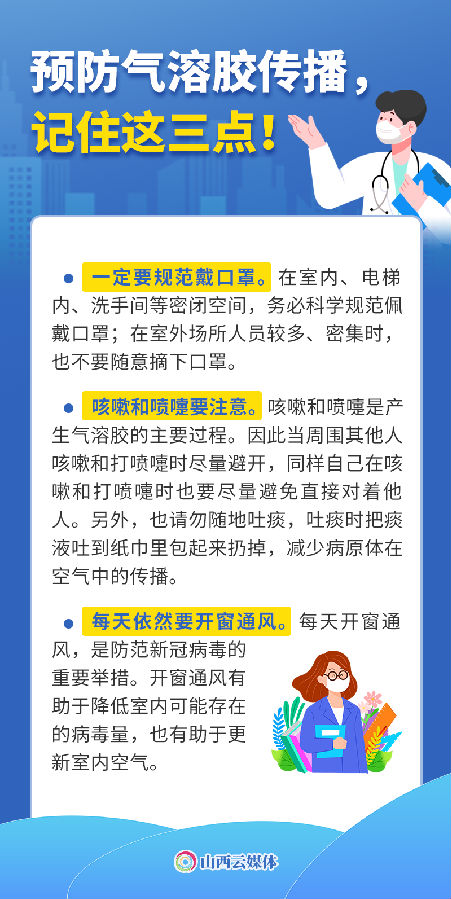 预防气溶胶传播，
记住这三点！

• 一定要规范戴口罩。在室内、电梯内、洗手间等密闭空间，务必科学规范佩戴口罩；在室外场所人员较多、密集时，也不要随意摘下口罩。

• 咳嗽和喷嚏要注意。咳嗽和喷嚏是产生气溶胶的主要过程。因此当周围其他人咳嗽和打喷嚏时尽量避开，同样自己在咳嗽和打喷嚏时也要尽量避免直接对着他人。另外，也请勿随地吐痰，吐痰时把痰液吐到纸巾里包起来扔掉，减少病原体在空气中的传播。

• 每天依然要开窗通风。每天开窗通风，是防范新冠病毒的重要举措。开窗通风有助于降低室内可能存在的病毒量，也有助于更新室内空气。

山西云媒体